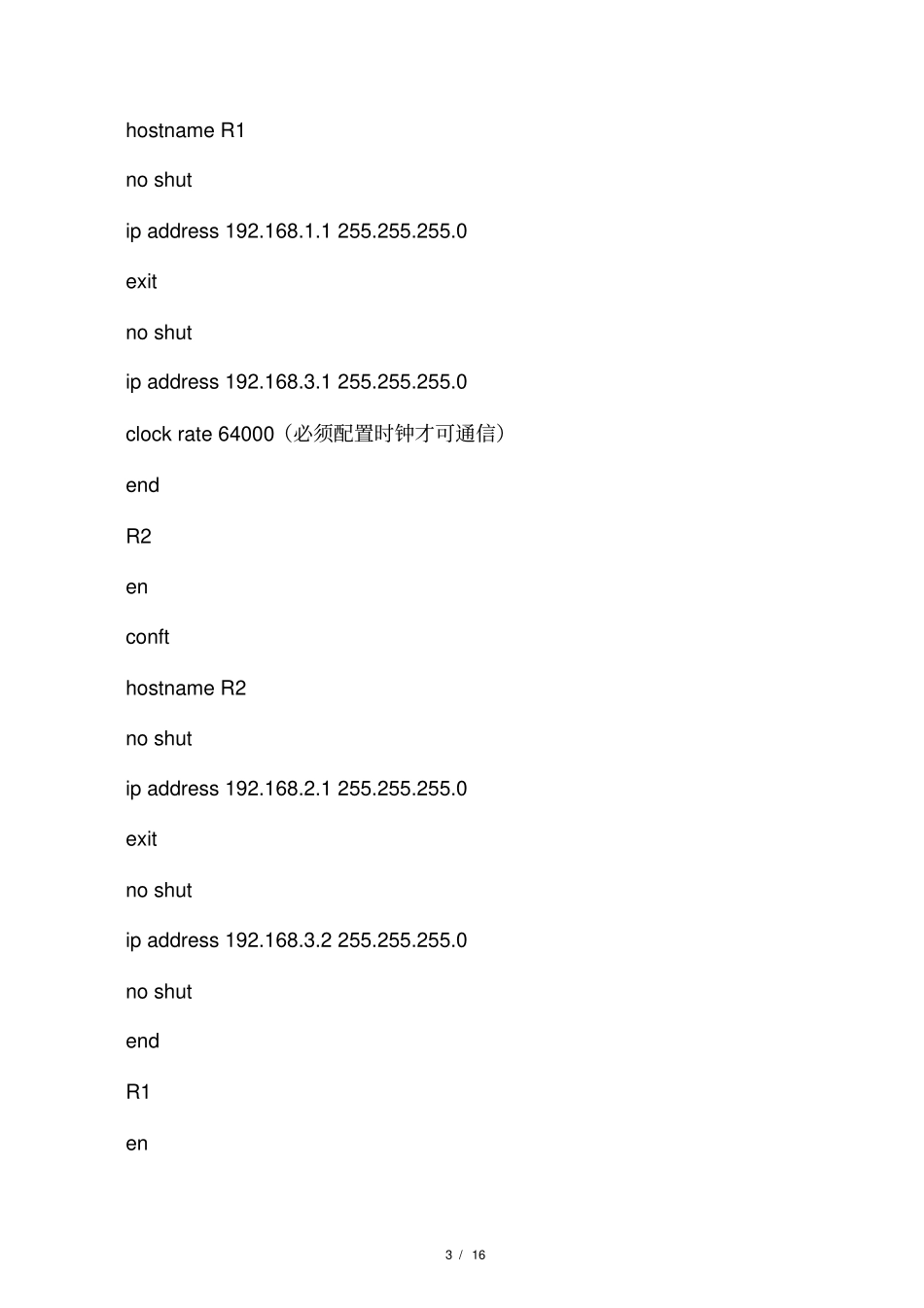 hostname R1

no shut

ip address 192.168.1.1 255.255.255.0

exit

no shut

ip address 192.168.3.1 255.255.255.0

clock rate 64000（必须配置时钟才可通信）

end

R2

en

conft

hostname R2

no shut

ip address 192.168.2.1 255.255.255.0

exit

no shut

ip address 192.168.3.2 255.255.255.0

no shut

end

R1

en

3 / 16